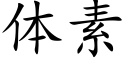 体素